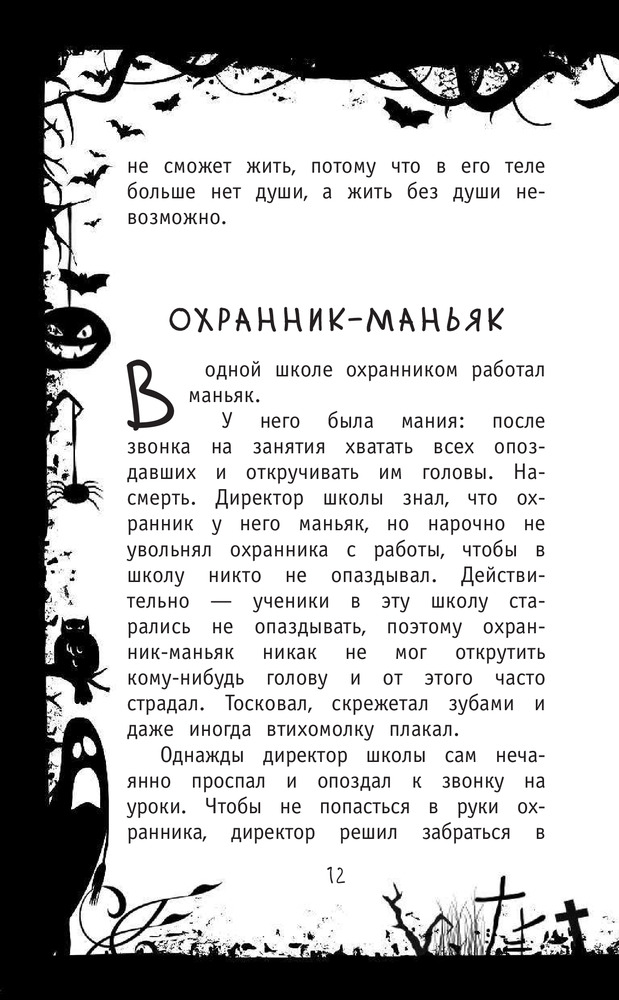 не сможет жить, потому что в его теле больше нет души, а жить без души невозможно.

ОХРАННИК-МАНЬЯК

В одной школе охранником работал маньяк.

У него была мания: после звонка на занятия хватать всех опоздавших и откручивать им головы. Насмерть. Директор школы знал, что охранник у него маньяк, но нарочно не увольнял охранника с работы, чтобы в школу никто не опаздывал. Действительно — ученики в эту школу старались не опаздывать, поэтому охранник-маньяк никак не мог открутить кому-нибудь голову и от этого часто страдал. Тосковал, скрежетал зубами и даже иногда втихомолку плакал.

Однажды директор школы сам нечаянно проспал и опоздал к звонку на уроки. Чтобы не попасться в руки охранника, директор решил забраться в

12